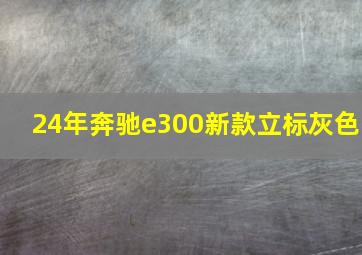 24年奔驰e300新款立标灰色